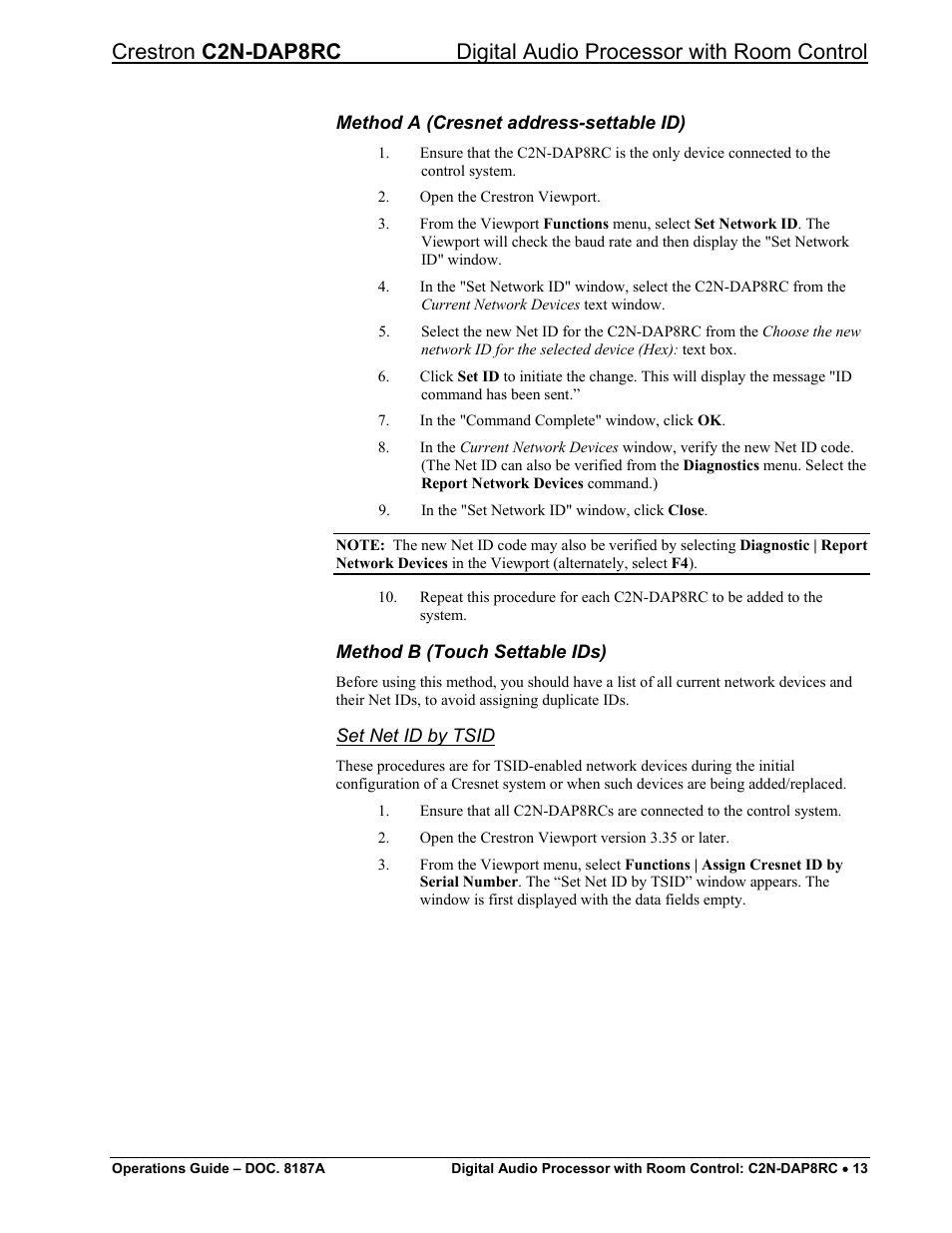 Crestron C2N-DAP8RC Digital Audio Processor with Room Control

Method A (Cresnet address-settable ID)

1. Ensure that the C2N-DAP8RC is the only device connected to the control system.

2. Open the Crestron Viewport.

3. From the Viewport Functions menu, select Set Network ID. The Viewport will check the baud rate and then display the "Set Network ID" window.

4. In the "Set Network ID" window, select the C2N-DAP8RC from the Current Network Devices text window.

5. Select the new Net ID for the C2N-DAP8RC from the Choose the new network ID for the selected device (Hex): text box.

6. Click Set ID to initiate the change. This will display the message "ID command has been sent.”

7. In the "Command Complete" window, click OK.

8. In the Current Network Devices window, verify the new Net ID code. (The Net ID can also be verified from the Diagnostics menu. Select the Report Network Devices command.)

9. In the "Set Network ID" window, click Close.

NOTE: The new Net ID code may also be verified by selecting Diagnostic | Report Network Devices in the Viewport (alternately, select F4).

10. Repeat this procedure for each C2N-DAP8RC to be added to the system.

Method B (Touch Settable IDs)

Before using this method, you should have a list of all current network devices and their Net IDs, to avoid assigning duplicate IDs.

Set Net ID by TSID

These procedures are for TSID-enabled network devices during the initial configuration of a Cresnet system or when such devices are being added/replaced.

1. Ensure that all C2N-DAP8RCs are connected to the control system.

2. Open the Crestron Viewport version 3.35 or later.

3. From the Viewport menu, select Functions | Assign Cresnet ID by Serial Number. The “Set Net ID by TSID” window appears. The window is first displayed with the data fields empty.

Operations Guide – DOC. 8187A Digital Audio Processor with Room Control: C2N-DAP8RC • 13